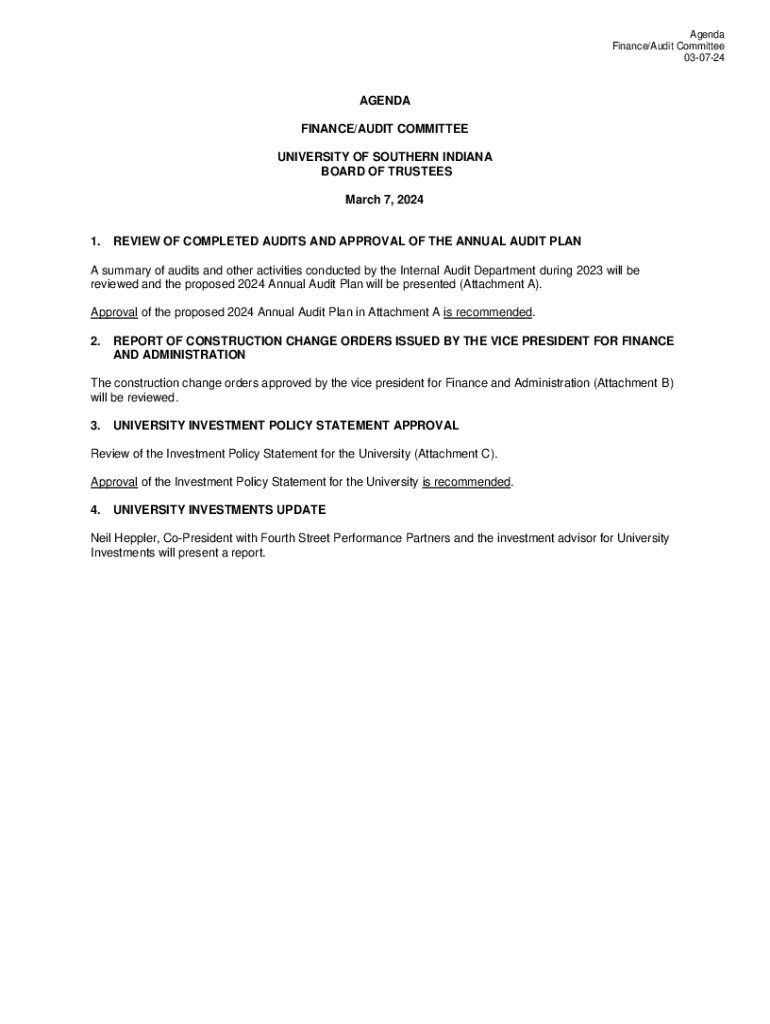 Agenda
Finance/Audit Committee
03-07-24

AGENDA

FINANCE/AUDIT COMMITTEE

UNIVERSITY OF SOUTHERN INDIANA
BOARD OF TRUSTEES

March 7, 2024

1. REVIEW OF COMPLETED AUDITS AND APPROVAL OF THE ANNUAL AUDIT PLAN

A summary of audits and other activities conducted by the Internal Audit Department during 2023 will be reviewed and the proposed 2024 Annual Audit Plan will be presented (Attachment A).

Approval of the proposed 2024 Annual Audit Plan in Attachment A is recommended.

2. REPORT OF CONSTRUCTION CHANGE ORDERS ISSUED BY THE VICE PRESIDENT FOR FINANCE AND ADMINISTRATION

The construction change orders approved by the vice president for Finance and Administration (Attachment B) will be reviewed.

3. UNIVERSITY INVESTMENT POLICY STATEMENT APPROVAL

Review of the Investment Policy Statement for the University (Attachment C).

Approval of the Investment Policy Statement for the University is recommended.

4. UNIVERSITY INVESTMENTS UPDATE

Neil Heppler, Co-President with Fourth Street Performance Partners and the investment advisor for University Investments will present a report.